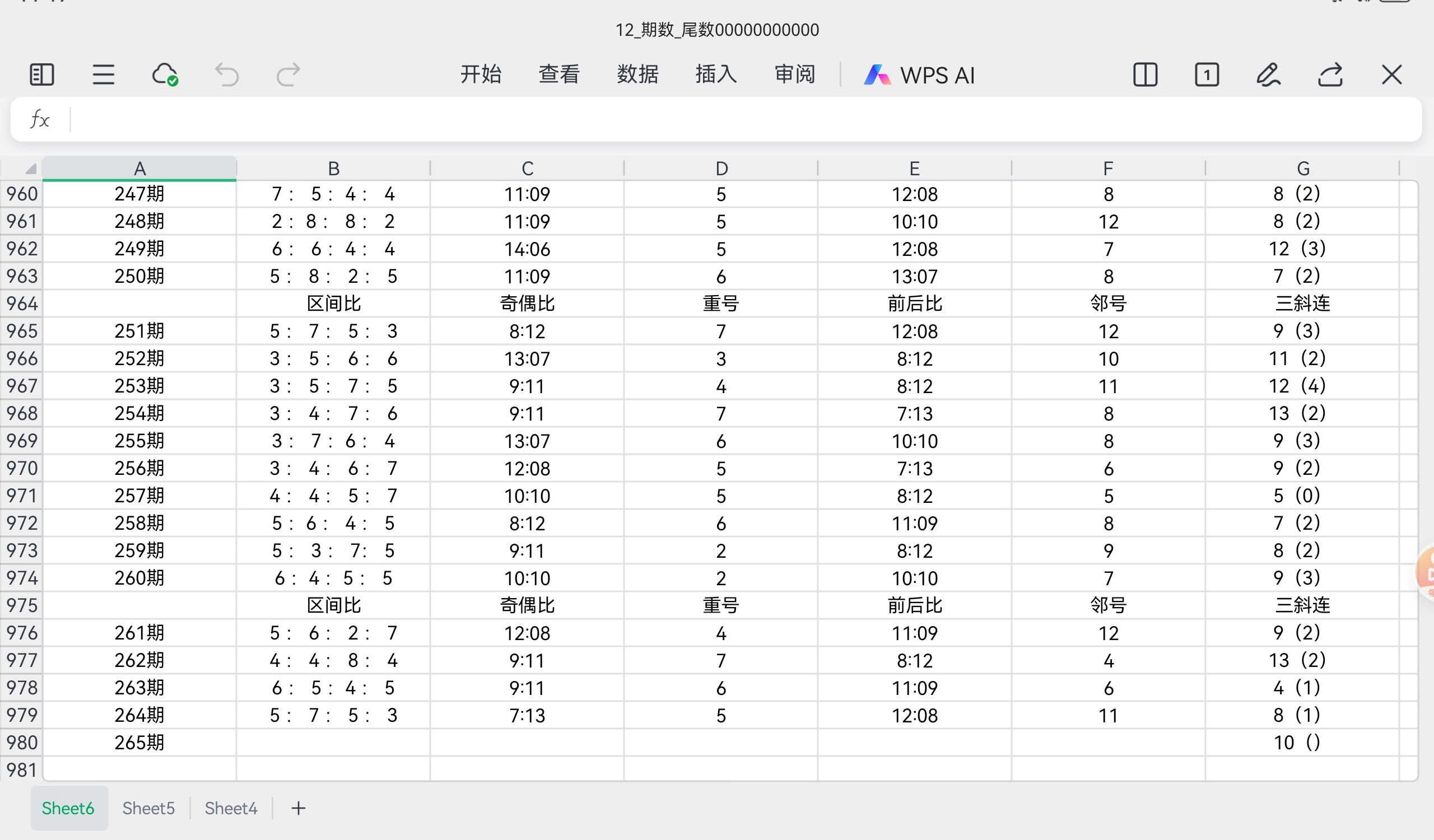 12_期数_尾数00000000000

开始 查看 数据 插入 审阅 WPS AI

fx

| | A | B | C | D | E | F | G |
|---|---|---|---|---|---|---|---|
| 960 | 247期 | 7： 5：4： 4 | 11:09 | 5 | 12:08 | 8 | 8（2) |
| 961 | 248期 | 2：8： 8： 2 | 11:09 | 5 | 10:10 | 12 | 8（2) |
| 962 | 249期 | 6： 6：4： 4 | 14:06 | 5 | 12:08 | 7 | 12（3) |
| 963 | 250期 | 5： 8： 2： 5 | 11:09 | 6 | 13:07 | 8 | 7（2) |
| 964 | | 区间比 | 奇偶比 | 重号 | 前后比 | 邻号 | 三斜连 |
| 965 | 251期 | 5： 7： 5： 3 | 8:12 | 7 | 12:08 | 12 | 9（3) |
| 966 | 252期 | 3： 5： 6： 6 | 13:07 | 3 | 8:12 | 10 | 11（2) |
| 967 | 253期 | 3： 5： 7： 5 | 9:11 | 4 | 8:12 | 11 | 12（4) |
| 968 | 254期 | 3： 4： 7： 6 | 9:11 | 7 | 7:13 | 8 | 13（2) |
| 969 | 255期 | 3： 7：6： 4 | 13:07 | 6 | 10:10 | 8 | 9（3) |
| 970 | 256期 | 3： 4： 6： 7 | 12:08 | 5 | 7:13 | 6 | 9（2) |
| 971 | 257期 | 4： 4： 5： 7 | 10:10 | 5 | 8:12 | 5 | 5（0) |
| 972 | 258期 | 5：6： 4： 5 | 8:12 | 6 | 11:09 | 8 | 7（2) |
| 973 | 259期 | 5： 3： 7： 5 | 9:11 | 2 | 8:12 | 9 | 8（2) |
| 974 | 260期 | 6：4：5： 5 | 10:10 | 2 | 10:10 | 7 | 9（3) |
| 975 | | 区间比 | 奇偶比 | 重号 | 前后比 | 邻号 | 三斜连 |
| 976 | 261期 | 5： 6： 2： 7 | 12:08 | 4 | 11:09 | 12 | 9（2) |
| 977 | 262期 | 4： 4： 8： 4 | 9:11 | 7 | 8:12 | 4 | 13（2) |
| 978 | 263期 | 6： 5：4： 5 | 9:11 | 6 | 11:09 | 6 | 4（1) |
| 979 | 264期 | 5： 7： 5： 3 | 7:13 | 5 | 12:08 | 11 | 8（1) |
| 980 | 265期 | | | | | | 10（) |
| 981 | | | | | | | |

Sheet6 Sheet5 Sheet4 +